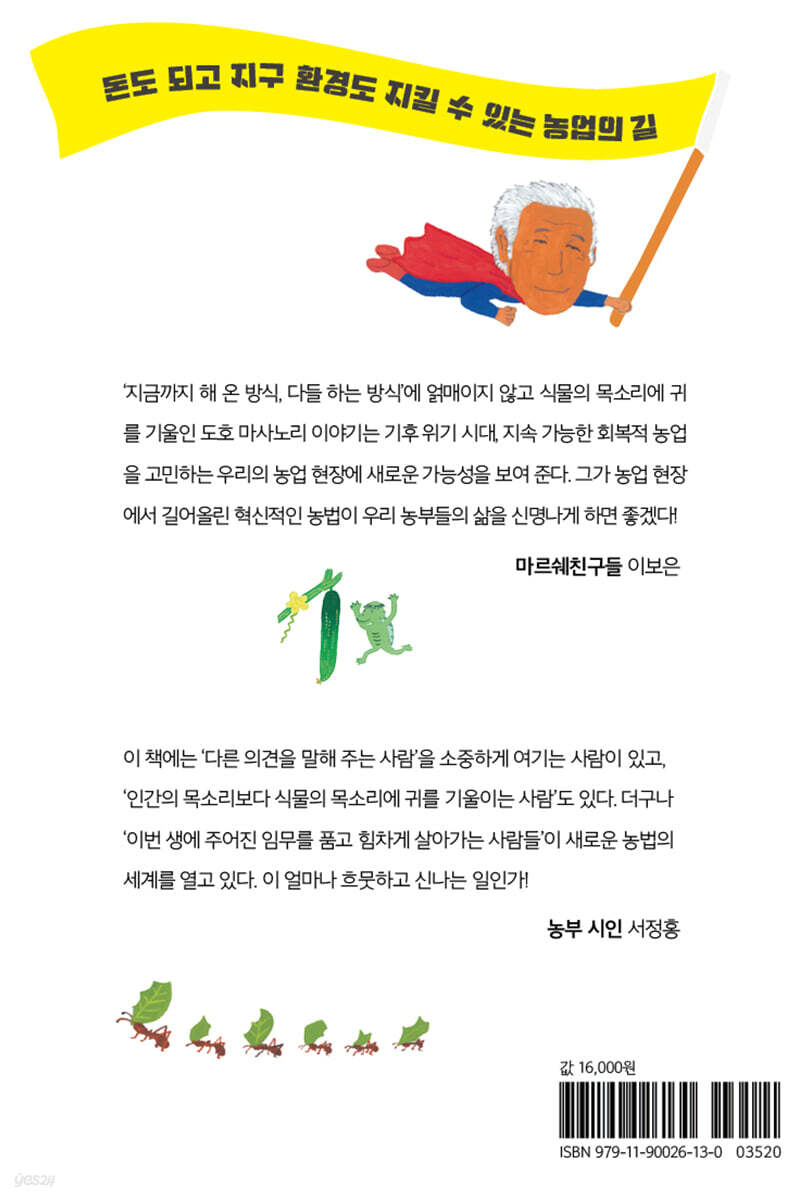 돈도 되고 지구 환경도 지킬 수 있는 농업의 길

'지금까지 해 온 방식, 다들 하는 방식'에 얽매이지 않고 식물의 목소리에 귀를 기울인 도호 마사노리 이야기는 기후 위기 시대, 지속 가능한 회복적 농업을 고민하는 우리의 농업 현장에 새로운 가능성을 보여 준다. 그가 농업 현장에서 길어올린 혁신적인 농법이 우리 농부들의 삶을 신명나게 하면 좋겠다!

마르쉐친구들 이보은

이 책에는 '다른 의견을 말해 주는 사람'을 소중하게 여기는 사람이 있고, '인간의 목소리보다 식물의 목소리에 귀를 기울이는 사람'도 있다. 더구나 '이번 생에 주어진 임무를 품고 힘차게 살아가는 사람들'이 새로운 농법의 세계를 열고 있다. 이 얼마나 흐뭇하고 신나는 일인가!

농부 시인 서정홍

값 16,000원

ISBN 979-11-90026-13-0 03520

yes24